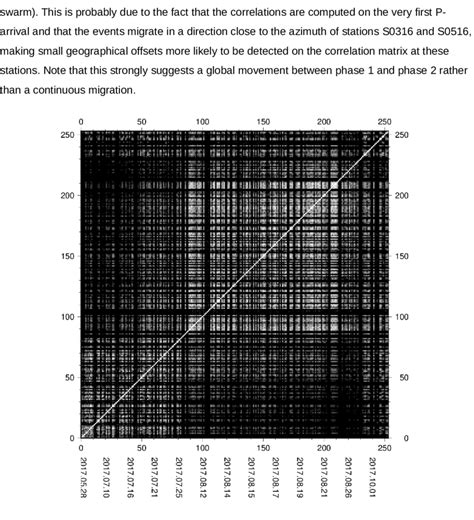 swarm). This is probably due to the fact that the correlations are computed on the very first P-arrival and that the events migrate in a direction close to the azimuth of stations S0316 and S0516, making small geographical offsets more likely to be detected on the correlation matrix at these stations. Note that this strongly suggests a global movement between phase 1 and phase 2 rather than a continuous migration.

0 50 100 150 200 250

250 200 150 100 50 0

250 200 150 100 50 0

0 50 100 150 200 250

2017.05.28 2017.07.10 2017.07.16 2017.07.21 2017.07.25 2017.08.12 2017.08.14 2017.08.15 2017.08.17 2017.08.19 2017.08.21 2017.08.26 2017.10.01